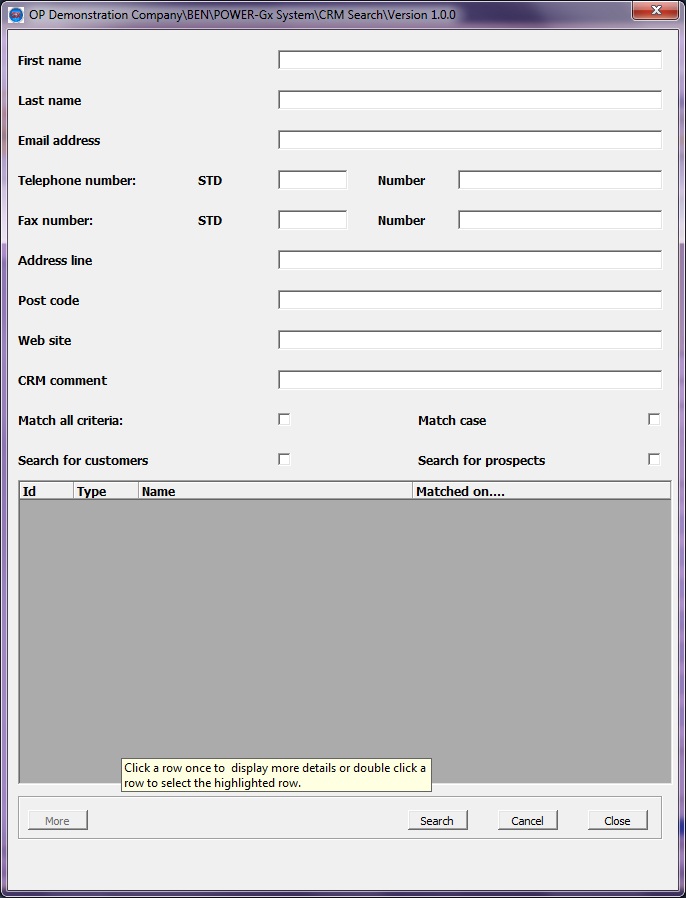 OP Demonstration Company\BEN\POWER-Gx System\CRM Search\Version 1.0.0

First name

Last name

Email address

Telephone number: STD Number

Fax number: STD Number

Address line

Post code

Web site

CRM comment

Match all criteria: Match case

Search for customers Search for prospects

| Id | Type | Name | Matched on.... |
|---|---|---|---|

Click a row once to display more details or double click a row to select the highlighted row.

More Search Cancel Close